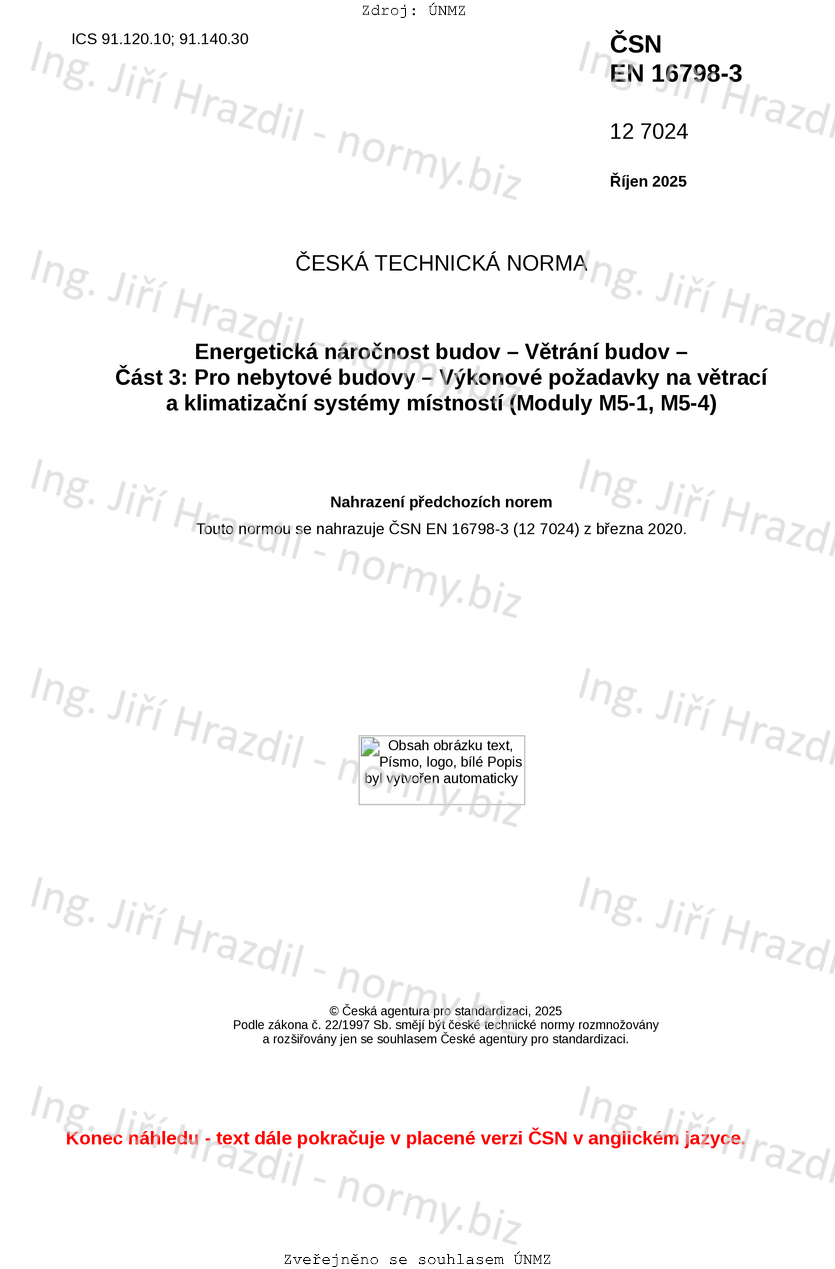 Zdroj: ÚNMZ

ICS 91.120.10; 91.140.30

ČSN
EN 16798-3

12 7024

Říjen 2025

ČESKÁ TECHNICKÁ NORMA

Energetická náročnost budov – Větrání budov –
Část 3: Pro nebytové budovy – Výkonové požadavky na větrací
a klimatizační systémy místností (Moduly M5-1, M5-4)

Nahrazení předchozích norem

Touto normou se nahrazuje ČSN EN 16798-3 (12 7024) z března 2020.

Obsah obrázku text, Písmo, logo, bílé Popis byl vytvořen automaticky

© Česká agentura pro standardizaci, 2025
Podle zákona č. 22/1997 Sb. smějí být české technické normy rozmnožovány
a rozšiřovány jen se souhlasem České agentury pro standardizaci.

Konec náhledu - text dále pokračuje v placené verzi ČSN v anglickém jazyce.

Zveřejněno se souhlasem ÚNMZ

Ing. Jiří Hrazdil - normy.biz